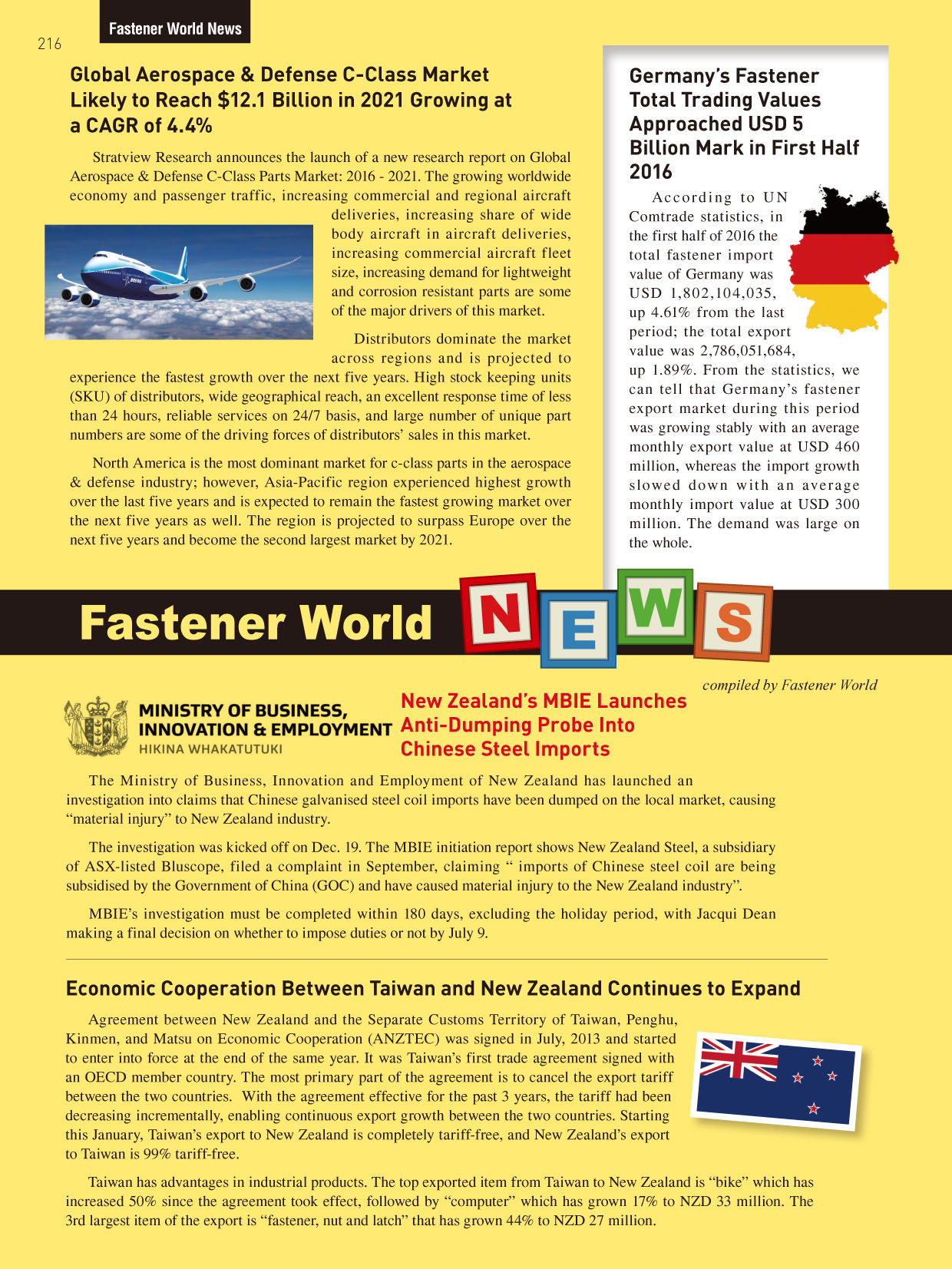 216

Fastener World News

Global Aerospace & Defense C-Class Market Likely to Reach $12.1 Billion in 2021 Growing at a CAGR of 4.4%

Stratview Research announces the launch of a new research report on Global Aerospace & Defense C-Class Parts Market: 2016 - 2021. The growing worldwide economy and passenger traffic, increasing commercial and regional aircraft deliveries, increasing share of wide body aircraft in aircraft deliveries, increasing commercial aircraft fleet size, increasing demand for lightweight and corrosion resistant parts are some of the major drivers of this market.

Distributors dominate the market across regions and is projected to experience the fastest growth over the next five years. High stock keeping units (SKU) of distributors, wide geographical reach, an excellent response time of less than 24 hours, reliable services on 24/7 basis, and large number of unique part numbers are some of the driving forces of distributors' sales in this market.

North America is the most dominant market for c-class parts in the aerospace & defense industry; however, Asia-Pacific region experienced highest growth over the last five years and is expected to remain the fastest growing market over the next five years as well. The region is projected to surpass Europe over the next five years and become the second largest market by 2021.

Germany's Fastener Total Trading Values Approached USD 5 Billion Mark in First Half 2016

According to UN Comtrade statistics, in the first half of 2016 the total fastener import value of Germany was USD 1,802,104,035, up 4.61% from the last period; the total export value was 2,786,051,684, up 1.89%. From the statistics, we can tell that Germany's fastener export market during this period was growing stably with an average monthly export value at USD 460 million, whereas the import growth slowed down with an average monthly import value at USD 300 million. The demand was large on the whole.

Fastener World NEWS

compiled by Fastener World

MINISTRY OF BUSINESS, INNOVATION & EMPLOYMENT
HIKINA WHAKATUTUKI

New Zealand's MBIE Launches Anti-Dumping Probe Into Chinese Steel Imports

The Ministry of Business, Innovation and Employment of New Zealand has launched an investigation into claims that Chinese galvanised steel coil imports have been dumped on the local market, causing "material injury" to New Zealand industry.

The investigation was kicked off on Dec. 19. The MBIE initiation report shows New Zealand Steel, a subsidiary of ASX-listed Bluscope, filed a complaint in September, claiming " imports of Chinese steel coil are being subsidised by the Government of China (GOC) and have caused material injury to the New Zealand industry".

MBIE's investigation must be completed within 180 days, excluding the holiday period, with Jacqui Dean making a final decision on whether to impose duties or not by July 9.

Economic Cooperation Between Taiwan and New Zealand Continues to Expand

Agreement between New Zealand and the Separate Customs Territory of Taiwan, Penghu, Kinmen, and Matsu on Economic Cooperation (ANZTEC) was signed in July, 2013 and started to enter into force at the end of the same year. It was Taiwan's first trade agreement signed with an OECD member country. The most primary part of the agreement is to cancel the export tariff between the two countries. With the agreement effective for the past 3 years, the tariff had been decreasing incrementally, enabling continuous export growth between the two countries. Starting this January, Taiwan's export to New Zealand is completely tariff-free, and New Zealand's export to Taiwan is 99% tariff-free.

Taiwan has advantages in industrial products. The top exported item from Taiwan to New Zealand is "bike" which has increased 50% since the agreement took effect, followed by "computer" which has grown 17% to NZD 33 million. The 3rd largest item of the export is "fastener, nut and latch" that has grown 44% to NZD 27 million.